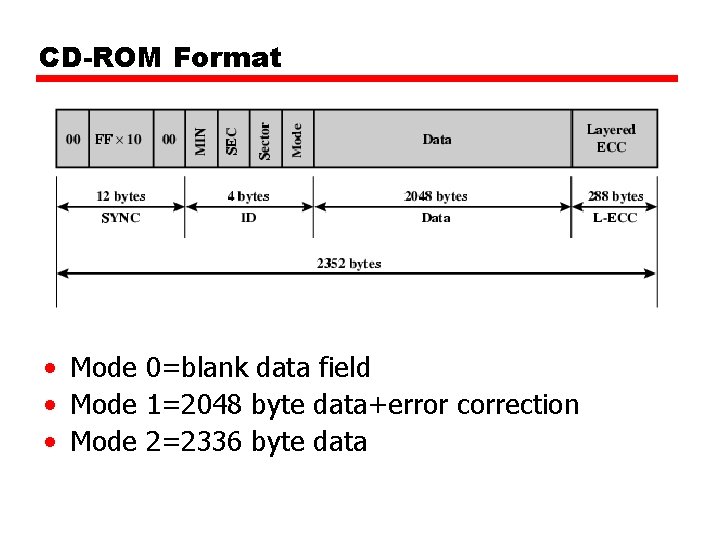 CD-ROM Format

00
FF × 10
00
MIN
SEC
Sector
Mode
Data
Layered ECC

12 bytes
SYNC
4 bytes
ID
2048 bytes
Data
288 bytes
L-ECC

2352 bytes

• Mode 0=blank data field
• Mode 1=2048 byte data+error correction
• Mode 2=2336 byte data